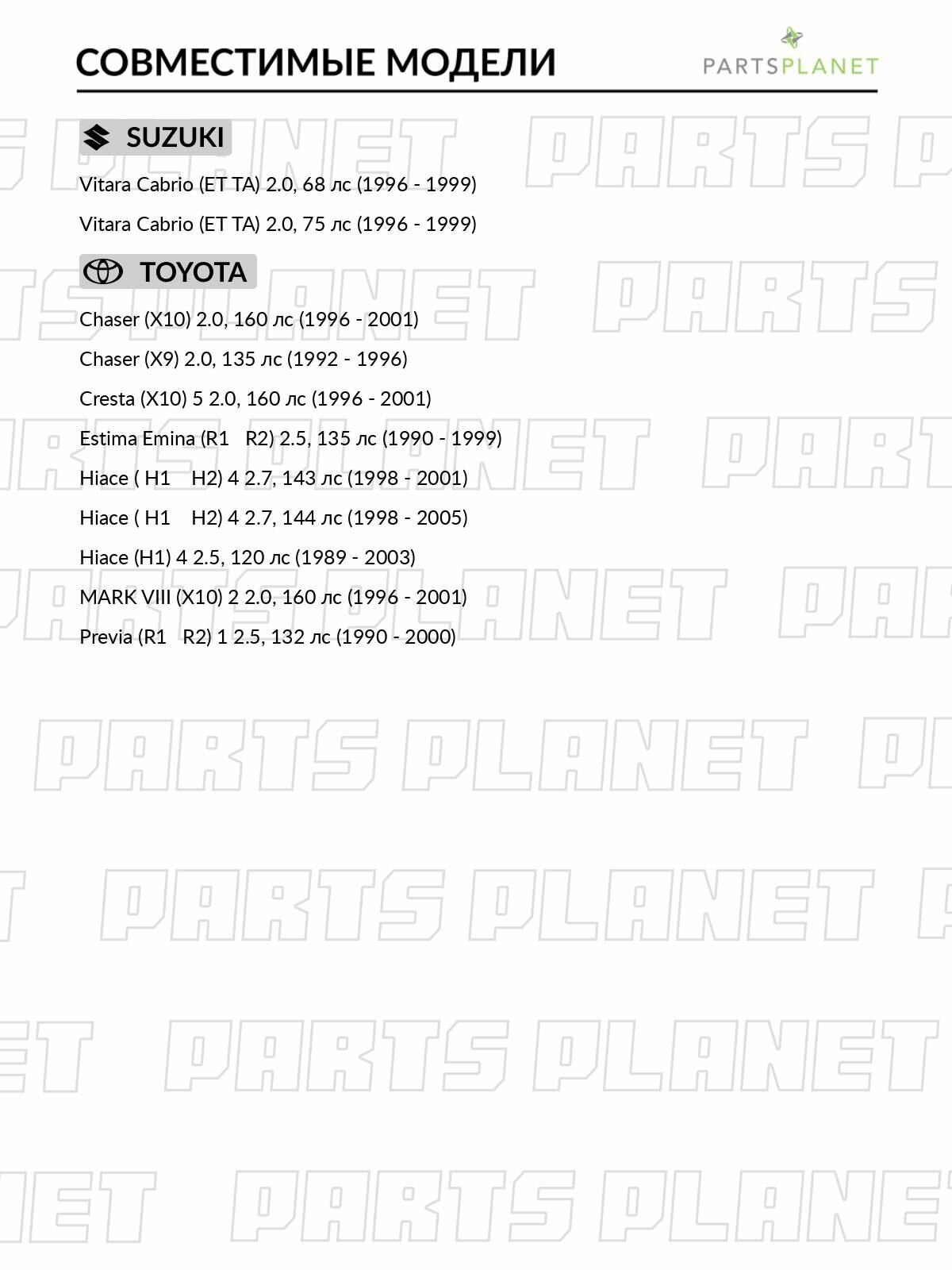 СОВМЕСТИМЫЕ МОДЕЛИ

PARTSPLANET

SUZUKI

Vitara Cabrio (ET TA) 2.0, 68 лс (1996 - 1999)

Vitara Cabrio (ET TA) 2.0, 75 лс (1996 - 1999)

TOYOTA

Chaser (X10) 2.0, 160 лс (1996 - 2001)

Chaser (X9) 2.0, 135 лс (1992 - 1996)

Cresta (X10) 5 2.0, 160 лс (1996 - 2001)

Estima Emina (R1 R2) 2.5, 135 лс (1990 - 1999)

Hiace ( H1 H2) 4 2.7, 143 лс (1998 - 2001)

Hiace ( H1 H2) 4 2.7, 144 лс (1998 - 2005)

Hiace (H1) 4 2.5, 120 лс (1989 - 2003)

MARK VIII (X10) 2 2.0, 160 лс (1996 - 2001)

Previa (R1 R2) 1 2.5, 132 лс (1990 - 2000)

PARTS PLANET